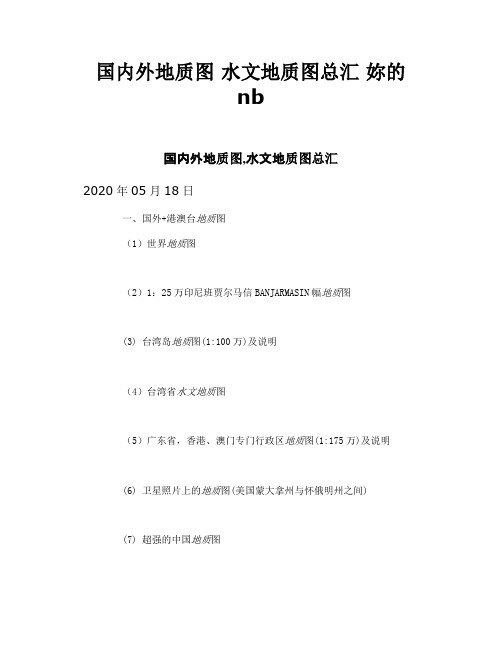 国内外地质图 水文地质图总汇 妳的 nb

国内外地质图,水文地质图总汇

2020 年 05 月 18 日

一、国外+港澳台地质图

（1）世界地质图

（2）1：25 万印尼班贾尔马信 BANJARMASIN 幅地质图

(3) 台湾岛地质图(1:100 万)及说明

（4）台湾省水文地质图

（5）广东省，香港、澳门专门行政区地质图(1:175 万)及说明

(6) 卫星照片上的地质图(美国蒙大拿州与怀俄明州之间)

(7) 超强的中国地质图